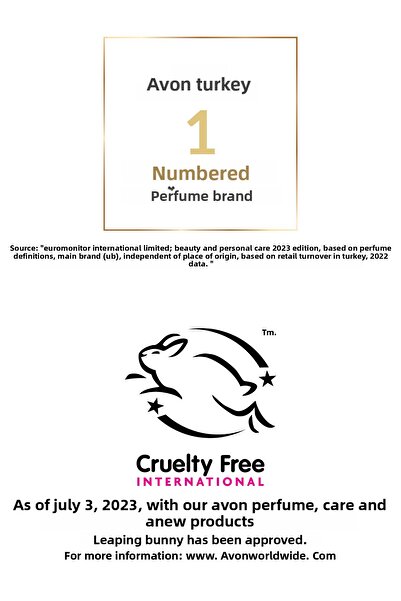 Avon turkey

1

Numbered

Perfume brand

Source: "euromonitor international limited; beauty and personal care 2023 edition, based on perfume definitions, main brand (ub), independent of place of origin, based on retail turnover in turkey, 2022 data. "

Tm.

Cruelty Free

INTERNATIONAL

As of july 3, 2023, with our avon perfume, care and anew products

Leaping bunny has been approved.

For more information: www. Avonworldwide. Com